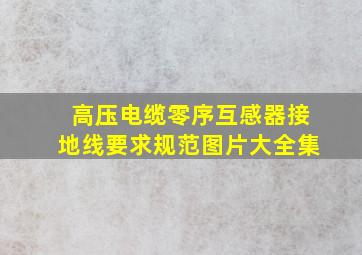 高压电缆零序互感器接地线要求规范图片大全集